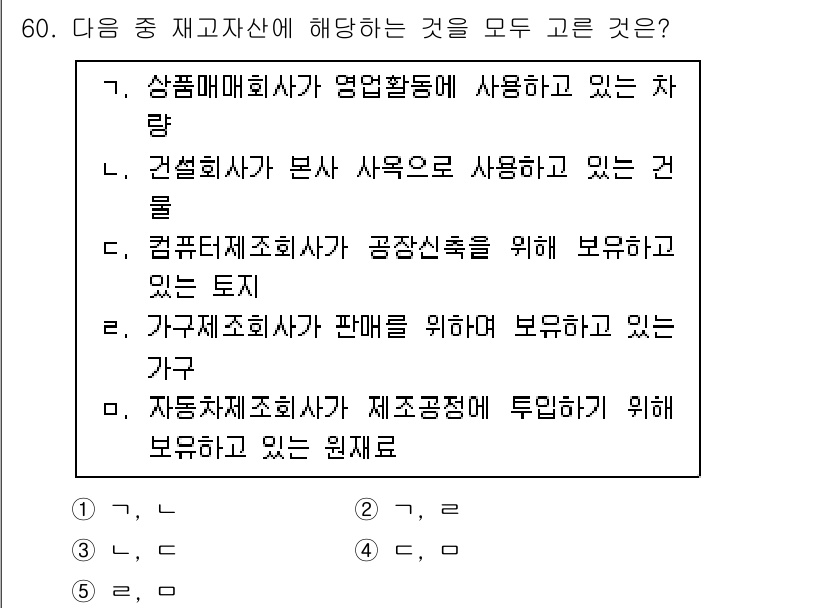 60. 다음 중 재고자산에 해당하는 것을 모두 고른 것은?

ㄱ. 상품매매회사가 영업활동에 사용하고 있는 차량
ㄴ. 건설회사가 본사 사옥으로 사용하고 있는 건물
ㄷ. 컴퓨터제조회사가 공장신축을 위해 보유하고 있는 토지
ㄹ. 가구제조회사가 판매를 위하여 보유하고 있는 가구
ㅁ. 자동차제조회사가 제조공정에 투입하기 위해 보유하고 있는 원재료

① ㄱ, ㄴ
② ㄱ, ㄹ
③ ㄴ, ㄷ
④ ㄷ, ㅁ
⑤ ㄹ, ㅁ